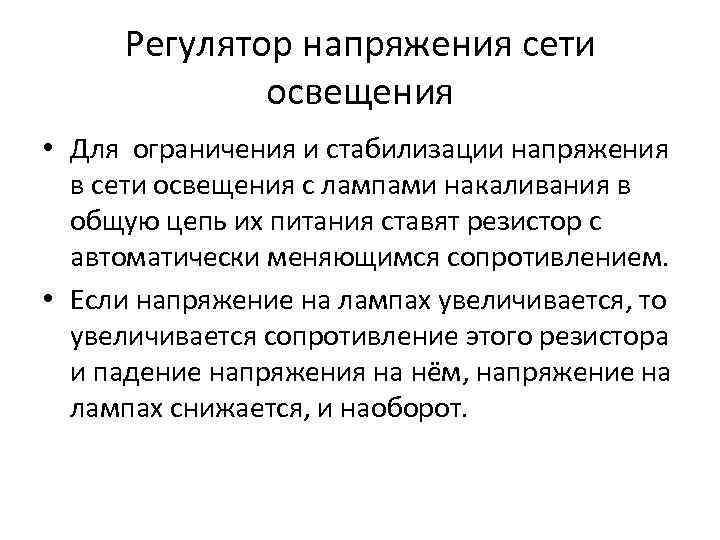 Регулятор напряжения сети освещения

• Для ограничения и стабилизации напряжения в сети освещения с лампами накаливания в общую цепь их питания ставят резистор с автоматически меняющимся сопротивлением.

• Если напряжение на лампах увеличивается, то увеличивается сопротивление этого резистора и падение напряжения на нём, напряжение на лампах снижается, и наоборот.